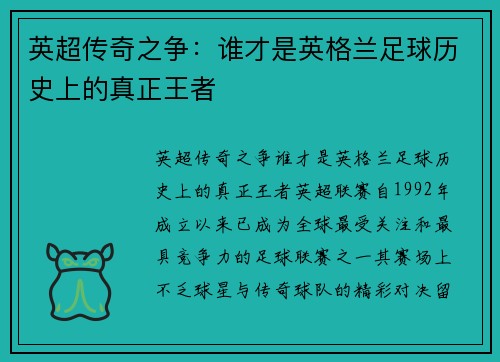 英超传奇之争：谁才是英格兰足球历史上的真正王者

英超传奇之争谁才是英格兰足球历史上的真正王者英超联赛自1992年成立以来已成为全球最受关注和最具竞争力的足球联赛之一其赛场上不乏球星与传奇球队的精彩对决留